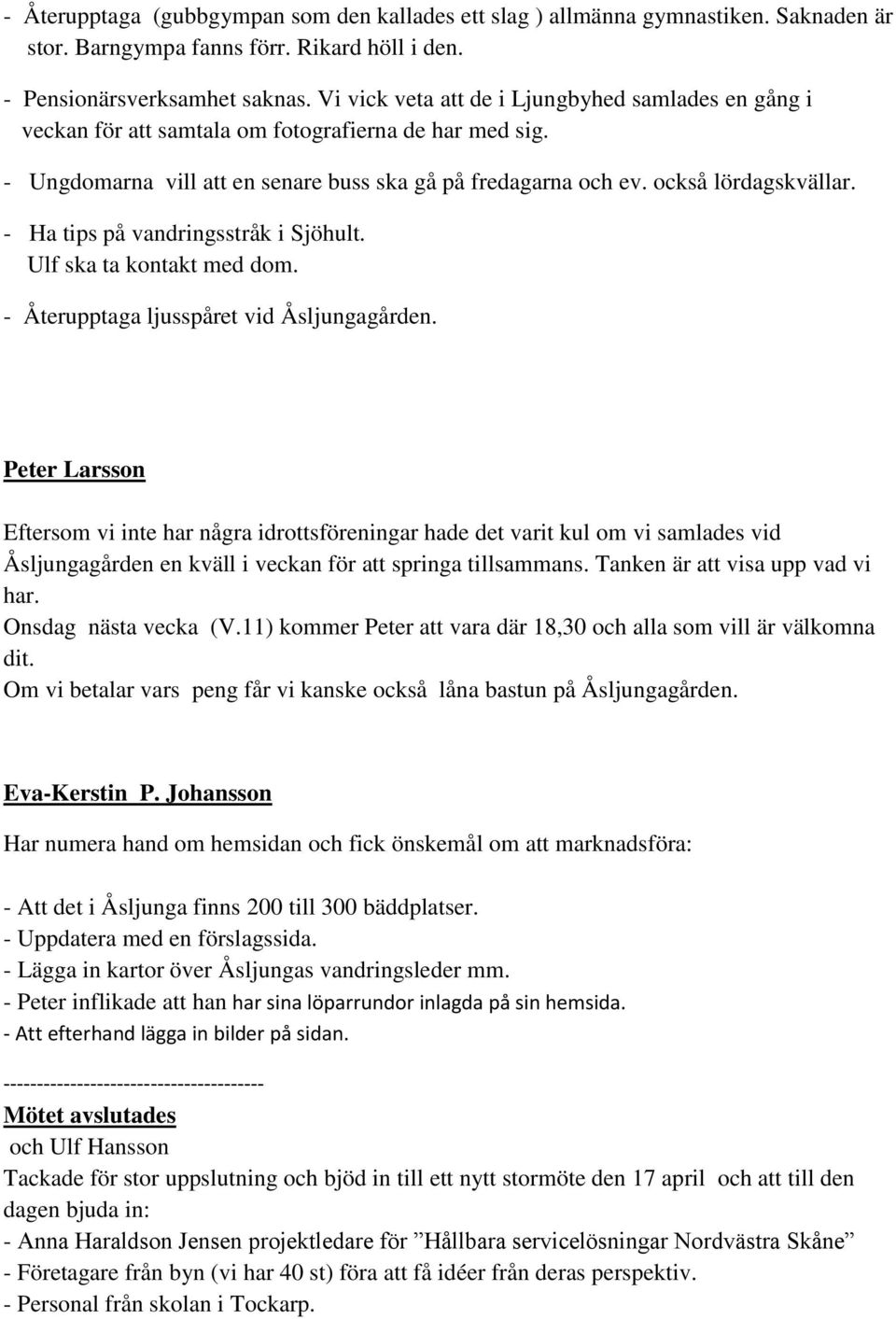 - Återupptaga (gubbgympan som den kallades ett slag ) allmänna gymnastiken. Saknaden är stor. Barngympa fanns förr. Rikard höll i den.

- Pensionärsverksamhet saknas. Vi vick veta att de i Ljungbyhed samlades en gång i veckan för att samtala om fotografierna de har med sig.

- Ungdomarna vill att en senare buss ska gå på fredagarna och ev. också lördagskvällar.

- Ha tips på vandringsstråk i Sjöhult. Ulf ska ta kontakt med dom.

- Återupptaga ljusspåret vid Åsljungagården.

Peter Larsson

Eftersom vi inte har några idrottsföreningar hade det varit kul om vi samlades vid Åsljungagården en kväll i veckan för att springa tillsammans. Tanken är att visa upp vad vi har.
Onsdag nästa vecka (V.11) kommer Peter att vara där 18,30 och alla som vill är välkomna dit.
Om vi betalar vars peng får vi kanske också låna bastun på Åsljungagården.

Eva-Kerstin P. Johansson

Har numera hand om hemsidan och fick önskemål om att marknadsföra:

- Att det i Åsljunga finns 200 till 300 bäddplatser.
- Uppdatera med en förslagssida.
- Lägga in kartor över Åsljungas vandringsleder mm.
- Peter inflikade att han har sina löparrundor inlagda på sin hemsida.
- Att efterhand lägga in bilder på sidan.

---------------------------------------
Mötet avslutades
och Ulf Hansson
Tackade för stor uppslutning och bjöd in till ett nytt stormöte den 17 april och att till den dagen bjuda in:
- Anna Haraldson Jensen projektledare för ”Hållbara servicelösningar Nordvästra Skåne”
- Företagare från byn (vi har 40 st) föra att få idéer från deras perspektiv.
- Personal från skolan i Tockarp.